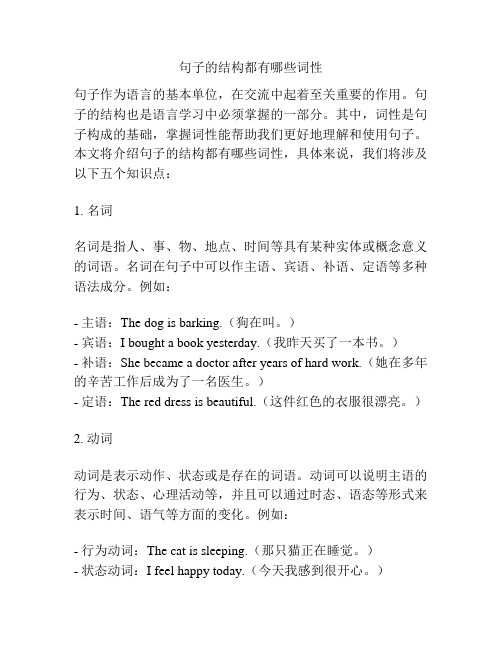 句子的结构都有哪些词性

句子作为语言的基本单位，在交流中起着至关重要的作用。句子的结构也是语言学习中必须掌握的一部分。其中，词性是句子构成的基础，掌握词性能帮助我们更好地理解和使用句子。本文将介绍句子的结构都有哪些词性，具体来说，我们将涉及以下五个知识点：

1. 名词

名词是指人、事、物、地点、时间等具有某种实体或概念意义的词语。名词在句子中可以作主语、宾语、补语、定语等多种语法成分。例如：

- 主语：The dog is barking.（狗在叫。）
- 宾语：I bought a book yesterday.（我昨天买了一本书。）
- 补语：She became a doctor after years of hard work.（她在多年的辛苦工作后成为了一名医生。）
- 定语：The red dress is beautiful.（这件红色的衣服很漂亮。）

2. 动词

动词是表示动作、状态或是存在的词语。动词可以说明主语的行为、状态、心理活动等，并且可以通过时态、语态等形式来表示时间、语气等方面的变化。例如：

- 行为动词：The cat is sleeping.（那只猫正在睡觉。）
- 状态动词：I feel happy today.（今天我感到很开心。）